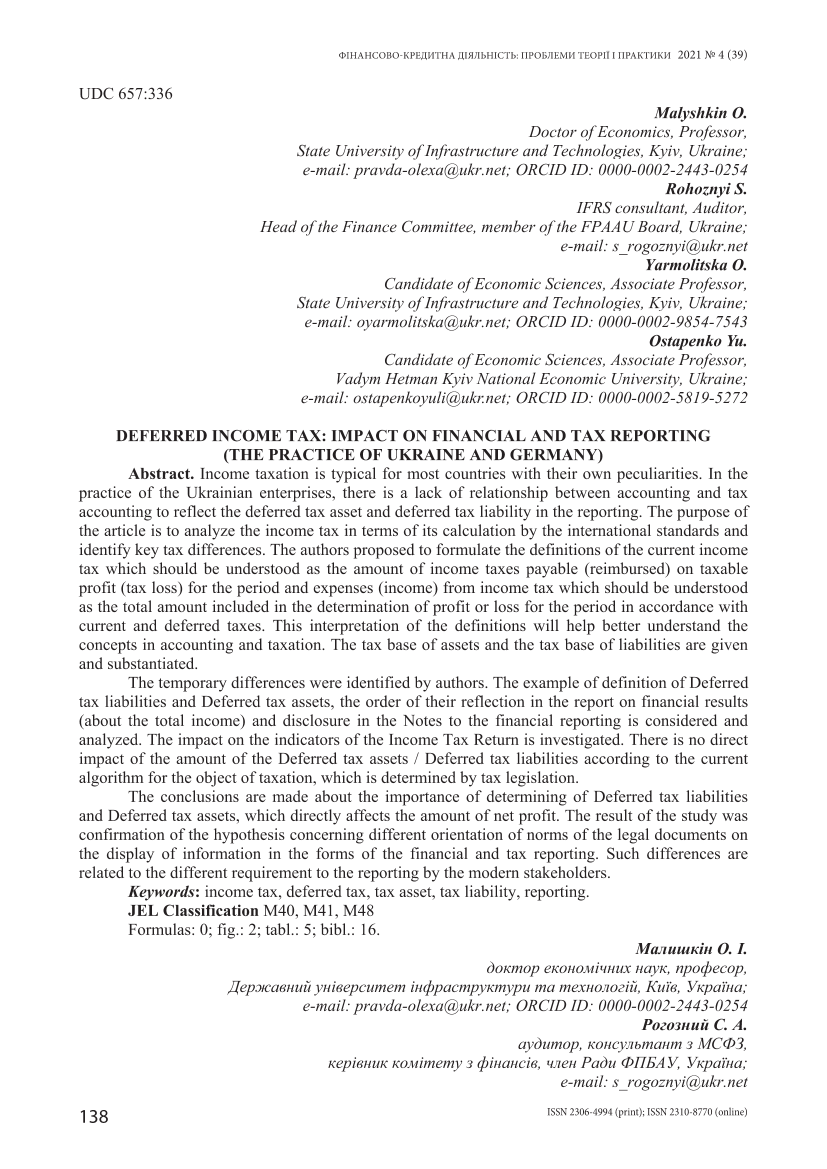 ФІНАНСОВО-КРЕДИТНА ДІЯЛЬНІСТЬ: ПРОБЛЕМИ ТЕОРІЇ І ПРАКТИКИ 2021 № 4 (39)

UDC 657:336

Malyshkin O.
Doctor of Economics, Professor,
State University of Infrastructure and Technologies, Kyiv, Ukraine;
e-mail: pravda-olexa@ukr.net; ORCID ID: 0000-0002-2443-0254
Rohoznyi S.
IFRS consultant, Auditor,
Head of the Finance Committee, member of the FPAAU Board, Ukraine;
e-mail: s_rogoznyi@ukr.net
Yarmolitska O.
Candidate of Economic Sciences, Associate Professor,
State University of Infrastructure and Technologies, Kyiv, Ukraine;
e-mail: oyarmolitska@ukr.net; ORCID ID: 0000-0002-9854-7543
Ostapenko Yu.
Candidate of Economic Sciences, Associate Professor,
Vadym Hetman Kyiv National Economic University, Ukraine;
e-mail: ostapenkoyuli@ukr.net; ORCID ID: 0000-0002-5819-5272

DEFERRED INCOME TAX: IMPACT ON FINANCIAL AND TAX REPORTING
(THE PRACTICE OF UKRAINE AND GERMANY)

Abstract. Income taxation is typical for most countries with their own peculiarities. In the practice of the Ukrainian enterprises, there is a lack of relationship between accounting and tax accounting to reflect the deferred tax asset and deferred tax liability in the reporting. The purpose of the article is to analyze the income tax in terms of its calculation by the international standards and identify key tax differences. The authors proposed to formulate the definitions of the current income tax which should be understood as the amount of income taxes payable (reimbursed) on taxable profit (tax loss) for the period and expenses (income) from income tax which should be understood as the total amount included in the determination of profit or loss for the period in accordance with current and deferred taxes. This interpretation of the definitions will help better understand the concepts in accounting and taxation. The tax base of assets and the tax base of liabilities are given and substantiated.

The temporary differences were identified by authors. The example of definition of Deferred tax liabilities and Deferred tax assets, the order of their reflection in the report on financial results (about the total income) and disclosure in the Notes to the financial reporting is considered and analyzed. The impact on the indicators of the Income Tax Return is investigated. There is no direct impact of the amount of the Deferred tax assets / Deferred tax liabilities according to the current algorithm for the object of taxation, which is determined by tax legislation.

The conclusions are made about the importance of determining of Deferred tax liabilities and Deferred tax assets, which directly affects the amount of net profit. The result of the study was confirmation of the hypothesis concerning different orientation of norms of the legal documents on the display of information in the forms of the financial and tax reporting. Such differences are related to the different requirement to the reporting by the modern stakeholders.

Keywords: income tax, deferred tax, tax asset, tax liability, reporting.

JEL Classification M40, M41, M48

Formulas: 0; fig.: 2; tabl.: 5; bibl.: 16.

Малишкін О. І.
доктор економічних наук, професор,
Державний університет інфраструктури та технологій, Київ, Україна;
e-mail: pravda-olexa@ukr.net; ORCID ID: 0000-0002-2443-0254
Рогозний С. А.
аудитор, консультант з МСФЗ,
керівник комітету з фінансів, член Ради ФПБАУ, Україна;
e-mail: s_rogoznyi@ukr.net

138

ISSN 2306-4994 (print); ISSN 2310-8770 (online)